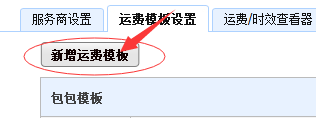 服务商设置
运费模板设置
运费/时效查看器

新增运费模板

包包模板